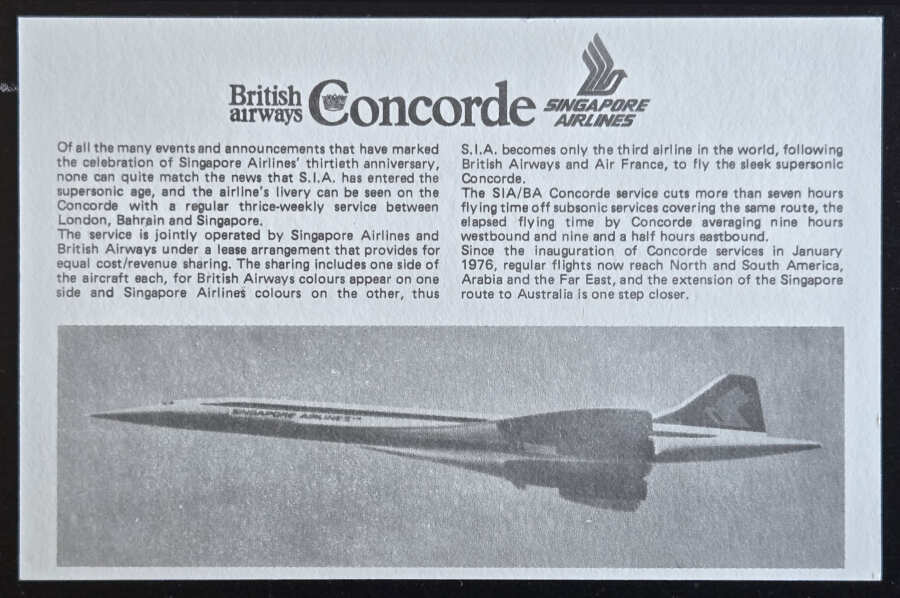 British airways Concorde SINGAPORE AIRLINES

Of all the many events and announcements that have marked the celebration of Singapore Airlines' thirtieth anniversary, none can quite match the news that S.I.A. has entered the supersonic age, and the airline's livery can be seen on the Concorde with a regular thrice-weekly service between London, Bahrain and Singapore.
The service is jointly operated by Singapore Airlines and British Airways under a lease arrangement that provides for equal cost/revenue sharing. The sharing includes one side of the aircraft each, for British Airways colours appear on one side and Singapore Airlines colours on the other, thus

S.I.A. becomes only the third airline in the world, following British Airways and Air France, to fly the sleek supersonic Concorde.
The SIA/BA Concorde service cuts more than seven hours flying time off subsonic services covering the same route, the elapsed flying time by Concorde averaging nine hours westbound and nine and a half hours eastbound.
Since the inauguration of Concorde services in January 1976, regular flights now reach North and South America, Arabia and the Far East, and the extension of the Singapore route to Australia is one step closer.

SINGAPORE AIRLINES